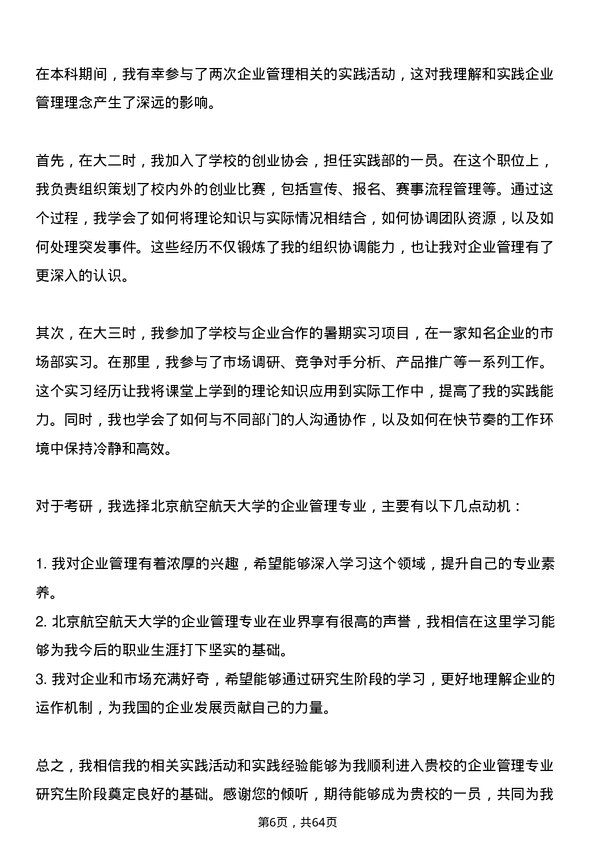 在本科期间，我有幸参与了两次企业管理相关的实践活动，这对我理解和实践企业管理理念产生了深远的影响。

首先，在大二时，我加入了学校的创业协会，担任实践部的一员。在这个职位上，我负责组织策划了校内外的创业比赛，包括宣传、报名、赛事流程管理等。通过这个过程，我学会了如何将理论知识与实际情况相结合，如何协调团队资源，以及如何处理突发事件。这些经历不仅锻炼了我的组织协调能力，也让我对企业管理有了更深入的认识。

其次，在大三时，我参加了学校与企业合作的暑期实习项目，在一家知名企业的市场部实习。在那里，我参与了市场调研、竞争对手分析、产品推广等一系列工作。这个实习经历让我将课堂上学到的理论知识应用到实际工作中，提高了我的实践能力。同时，我也学会了如何与不同部门的人沟通协作，以及如何在快节奏的工作环境中保持冷静和高效。

对于考研，我选择北京航空航天大学的企业管理专业，主要有以下几点动机：

1. 我对企业管理有着浓厚的兴趣，希望能够深入学习这个领域，提升自己的专业素养。
2. 北京航空航天大学的企业管理专业在业界享有很高的声誉，我相信在这里学习能够为我今后的职业生涯打下坚实的基础。
3. 我对企业和市场充满好奇，希望能够通过研究生阶段的学习，更好地理解企业的运作机制，为我国的企业发展贡献自己的力量。

总之，我相信我的相关实践活动和实践经验能够为我顺利进入贵校的企业管理专业研究生阶段奠定良好的基础。感谢您的倾听，期待能够成为贵校的一员，共同为我

第6页，共64页